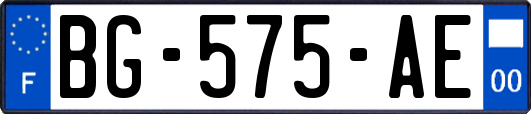 F

BG-575-AE

00